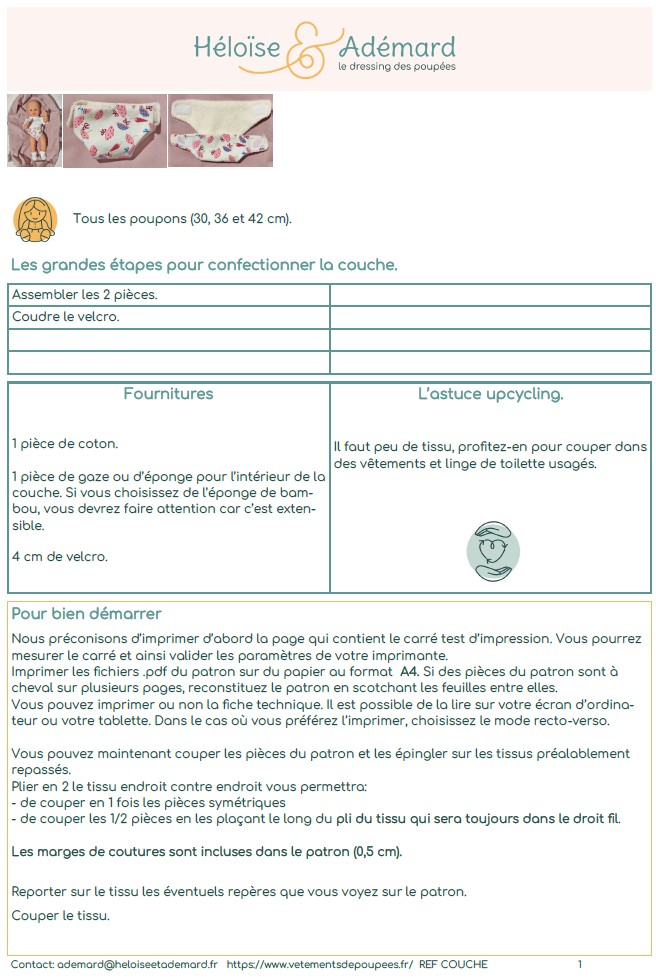 Héloïse & Adémard
le dressing des poupées

Tous les poupons (30, 36 et 42 cm).

Les grandes étapes pour confectionner la couche.

| Assembler les 2 pièces. | |
|---|---|
| Coudre le velcro. | |
| | |
| | |

| Fournitures | L'astuce upcycling. |
|---|---|
| 1 pièce de coton.<br><br>1 pièce de gaze ou d'éponge pour l'intérieur de la couche. Si vous choisissez de l'éponge de bambou, vous devrez faire attention car c'est extensible.<br><br>4 cm de velcro. | Il faut peu de tissu, profitez-en pour couper dans des vêtements et linge de toilette usagés. |

Pour bien démarrer

Nous préconisons d'imprimer d'abord la page qui contient le carré test d'impression. Vous pourrez mesurer le carré et ainsi valider les paramètres de votre imprimante.
Imprimer les fichiers .pdf du patron sur du papier au format A4. Si des pièces du patron sont à cheval sur plusieurs pages, reconstituez le patron en scotchant les feuilles entre elles.
Vous pouvez imprimer ou non la fiche technique. Il est possible de la lire sur votre écran d'ordinateur ou votre tablette. Dans le cas où vous préférez l'imprimer, choisissez le mode recto-verso.

Vous pouvez maintenant couper les pièces du patron et les épingler sur les tissus préalablement repassés.
Plier en 2 le tissu endroit contre endroit vous permettra:
- de couper en 1 fois les pièces symétriques
- de couper les 1/2 pièces en les plaçant le long du pli du tissu qui sera toujours dans le droit fil.

Les marges de coutures sont incluses dans le patron (0,5 cm).

Reporter sur le tissu les éventuels repères que vous voyez sur le patron.

Couper le tissu.

Contact: ademard@heloiseetademard.fr https://www.vetementsdepoupees.fr/ REF COUCHE 1